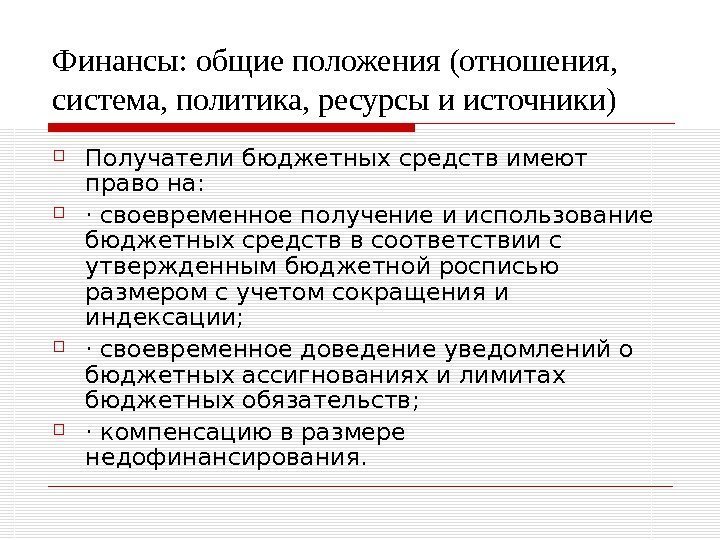 Финансы: общие положения (отношения, система, политика, ресурсы и источники)

Получатели бюджетных средств имеют право на:

· своевременное получение и использование бюджетных средств в соответствии с утвержденным бюджетной росписью размером с учетом сокращения и индексации;

· своевременное доведение уведомлений о бюджетных ассигнованиях и лимитах бюджетных обязательств;

· компенсацию в размере недофинансирования.